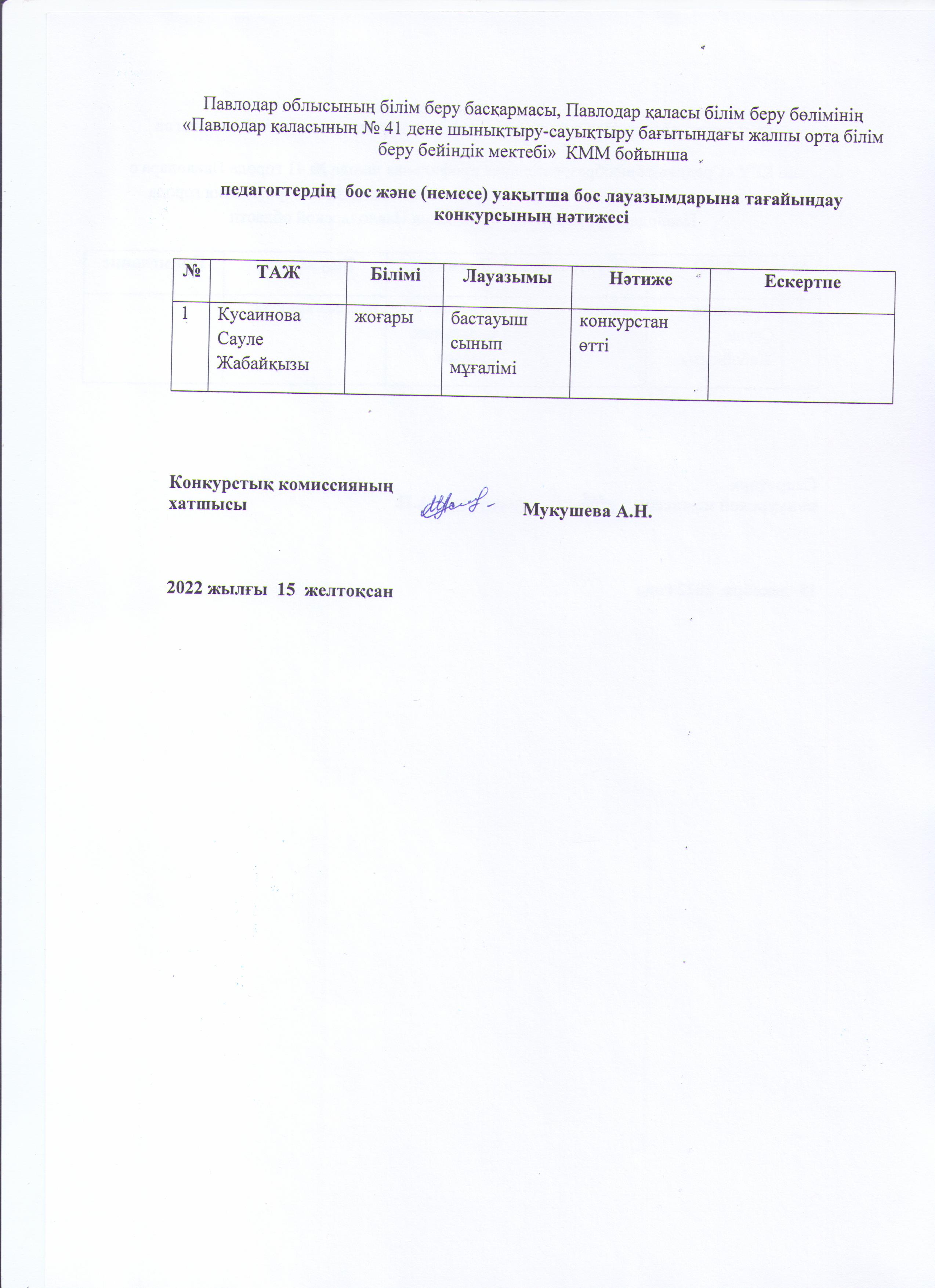 Павлодар облысының білім беру басқармасы, Павлодар қаласы білім беру бөлімінің «Павлодар қаласының № 41 дене шынықтыру-сауықтыру бағытындағы жалпы орта білім беру бейіндік мектебі» КММ бойынша

педагогтердің бос және (немесе) уақытша бос лауазымдарына тағайындау конкурсының нәтижесі

| № | ТАЖ | Білімі | Лауазымы | Нәтиже | Ескертпе |
|---|---|---|---|---|---|
| 1 | Кусаинова Сауле Жабайқызы | жоғары | бастауыш сынып мұғалімі | конкурстан өтті | |

Конкурстық комиссияның хатшысы Мукушева А.Н.

2022 жылғы 15 желтоқсан